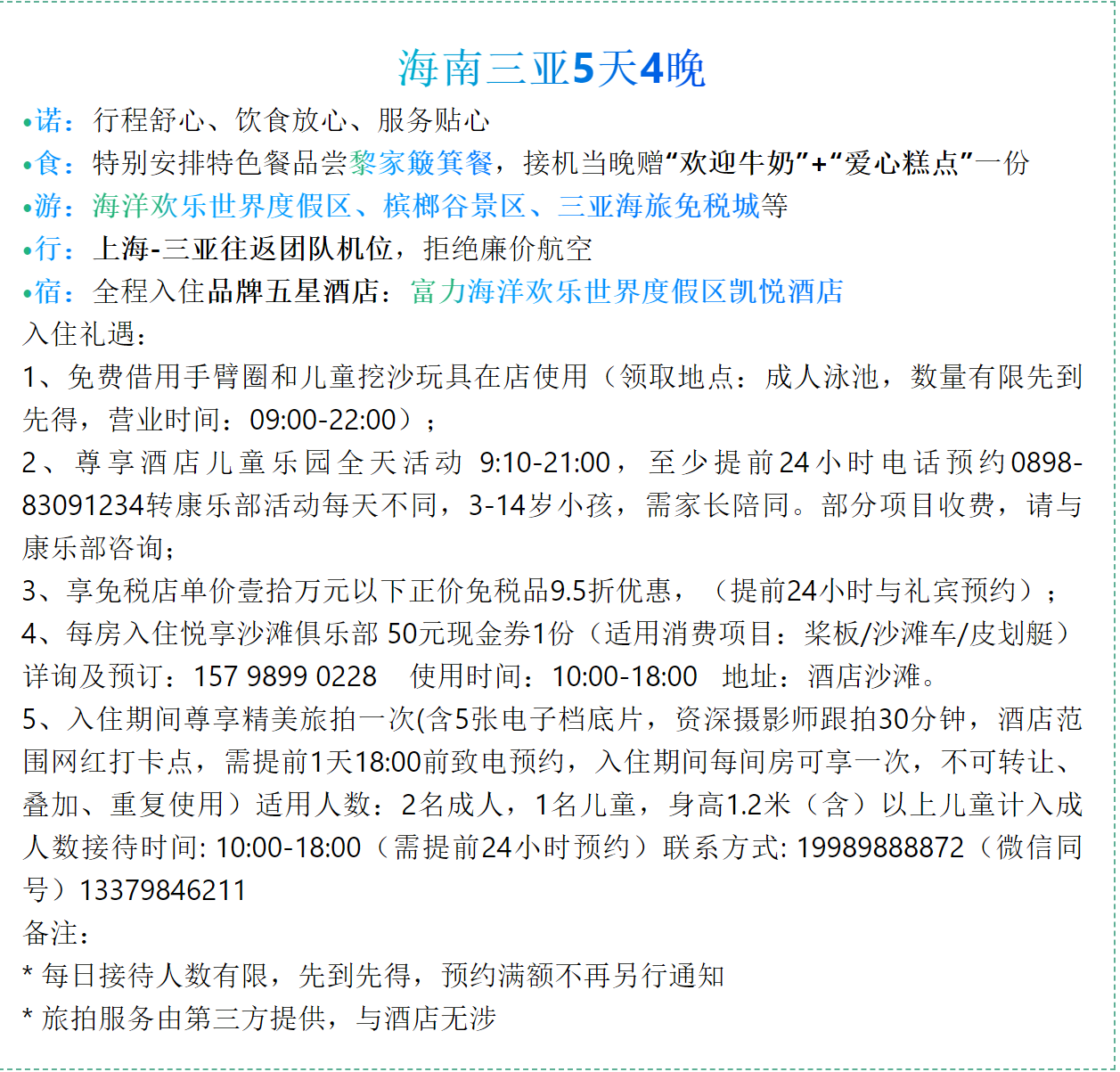 海南三亚5天4晚

•诺：行程舒心、饮食放心、服务贴心
•食：特别安排特色餐品尝黎家簸箕餐，接机当晚赠“欢迎牛奶”+“爱心糕点”一份
•游：海洋欢乐世界度假区、槟榔谷景区、三亚海旅免税城等
•行：上海-三亚往返团队机位，拒绝廉价航空
•宿：全程入住品牌五星酒店：富力海洋欢乐世界度假区凯悦酒店

入住礼遇：
1、免费借用手臂圈和儿童挖沙玩具在店使用（领取地点：成人泳池，数量有限先到先得，营业时间：09:00-22:00）；
2、尊享酒店儿童乐园全天活动 9:10-21:00，至少提前24小时电话预约0898-83091234转康乐部活动每天不同，3-14岁小孩，需家长陪同。部分项目收费，请与康乐部咨询；
3、享免税店单价壹拾万元以下正价免税品9.5折优惠，（提前24小时与礼宾预约）；
4、每房入住悦享沙滩俱乐部 50元现金券1份（适用消费项目：桨板/沙滩车/皮划艇）详询及预订：157 9899 0228　使用时间：10:00-18:00　地址：酒店沙滩。
5、入住期间尊享精美旅拍一次(含5张电子档底片，资深摄影师跟拍30分钟，酒店范围网红打卡点，需提前1天18:00前致电预约，入住期间每间房可享一次，不可转让、叠加、重复使用）适用人数：2名成人，1名儿童，身高1.2米（含）以上儿童计入成人数接待时间: 10:00-18:00（需提前24小时预约）联系方式: 19989888872（微信同号）13379846211

备注：
* 每日接待人数有限，先到先得，预约满额不再另行通知
* 旅拍服务由第三方提供，与酒店无涉